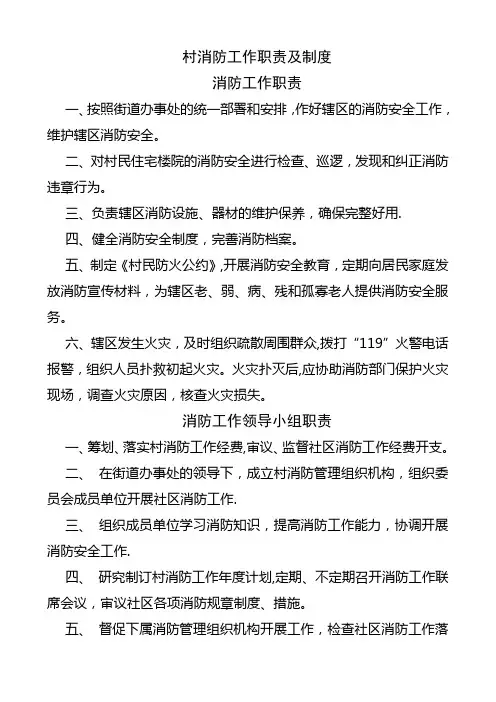 村消防工作职责及制度

消防工作职责

一、按照街道办事处的统一部署和安排，作好辖区的消防安全工作，维护辖区消防安全。

二、对村民住宅楼院的消防安全进行检查、巡逻，发现和纠正消防违章行为。

三、负责辖区消防设施、器材的维护保养，确保完整好用.

四、健全消防安全制度，完善消防档案。

五、制定《村民防火公约》,开展消防安全教育，定期向居民家庭发放消防宣传材料，为辖区老、弱、病、残和孤寡老人提供消防安全服务。

六、辖区发生火灾，及时组织疏散周围群众,拨打“119”火警电话报警，组织人员扑救初起火灾。火灾扑灭后,应协助消防部门保护火灾现场，调查火灾原因，核查火灾损失。

消防工作领导小组职责

一、筹划、落实村消防工作经费,审议、监督社区消防工作经费开支。

二、 在街道办事处的领导下，成立村消防管理组织机构，组织委员会成员单位开展社区消防工作.

三、 组织成员单位学习消防知识，提高消防工作能力，协调开展消防安全工作.

四、 研究制订村消防工作年度计划,定期、不定期召开消防工作联席会议，审议社区各项消防规章制度、措施。

五、 督促下属消防管理组织机构开展工作，检查社区消防工作落